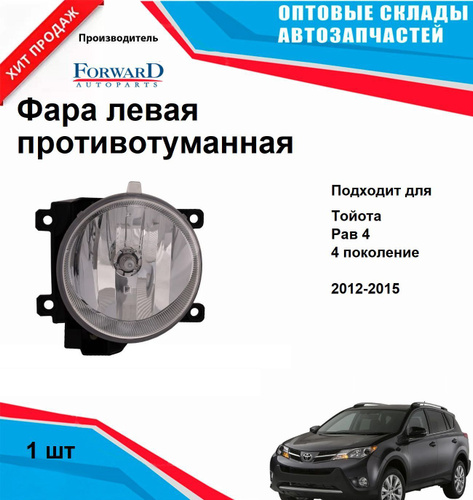 ХИТ ПРОДАЖ

Производитель

FORWARD
AUTOPARTS

ОПТОВЫЕ СКЛАДЫ
АВТОЗАПЧАСТЕЙ

Фара левая противотуманная

Подходит для

Тойота
Рав 4
4 поколение

2012-2015

1 шт